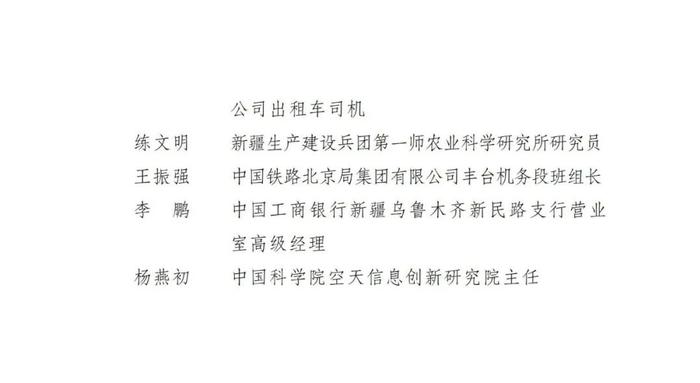 公司出租车司机

练文明　新疆生产建设兵团第一师农业科学研究所研究员

王振强　中国铁路北京局集团有限公司丰台机务段班组长

李　鹏　中国工商银行新疆乌鲁木齐新民路支行营业室高级经理

杨燕初　中国科学院空天信息创新研究院主任